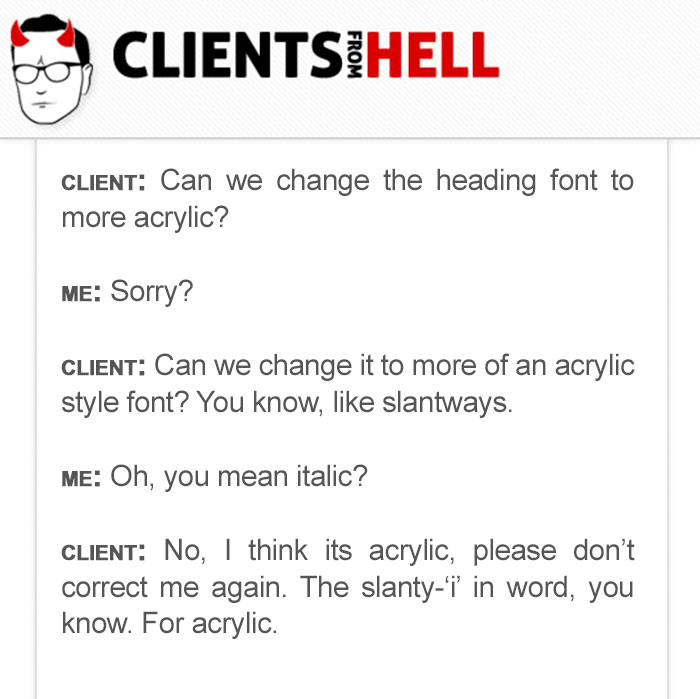 CLIENTS FROM HELL

CLIENT: Can we change the heading font to more acrylic?

ME: Sorry?

CLIENT: Can we change it to more of an acrylic style font? You know, like slantways.

ME: Oh, you mean italic?

CLIENT: No, I think its acrylic, please don't correct me again. The slanty-'i' in word, you know. For acrylic.